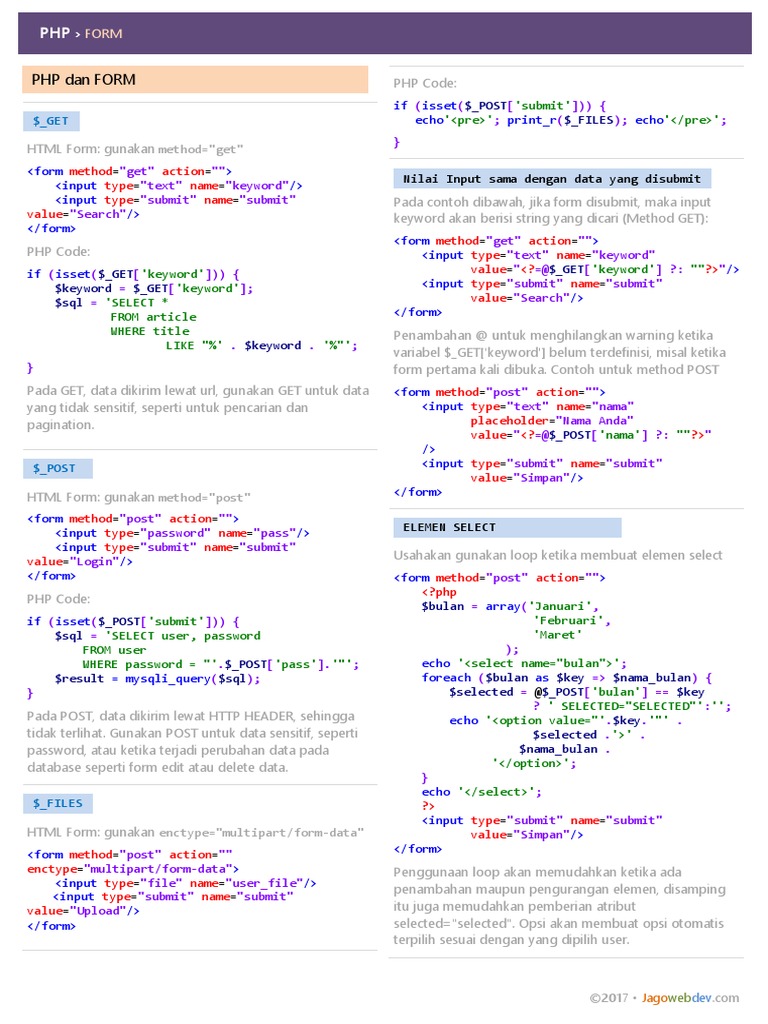 PHP > FORM

PHP dan FORM

$_GET

HTML Form: gunakan method="get"

<form method="get" action="">
    <input type="text" name="keyword"/>
    <input type="submit" name="submit" value="Search"/>
</form>

PHP Code:

if (isset($_GET['keyword'])) {
    $keyword = $_GET['keyword'];
    $sql = 'SELECT *
            FROM article
            WHERE title
                  LIKE "%' . $keyword . '%"';
}

Pada GET, data dikirim lewat url, gunakan GET untuk data yang tidak sensitif, seperti untuk pencarian dan pagination.

$_POST

HTML Form: gunakan method="post"

<form method="post" action="">
    <input type="password" name="pass"/>
    <input type="submit" name="submit" value="Login"/>
</form>

PHP Code:

if (isset($_POST['submit'])) {
    $sql = 'SELECT user, password
        FROM user
        WHERE password = "'.$_POST['pass'].'"';
    $result = mysqli_query($sql);
}

Pada POST, data dikirim lewat HTTP HEADER, sehingga tidak terlihat. Gunakan POST untuk data sensitif, seperti password, atau ketika terjadi perubahan data pada database seperti form edit atau delete data.

$_FILES

HTML Form: gunakan enctype="multipart/form-data"

<form method="post" action="" enctype="multipart/form-data">
    <input type="file" name="user_file"/>
    <input type="submit" name="submit" value="Upload"/>
</form>

PHP Code:

if (isset($_POST['submit'])) {
    echo'<pre>'; print_r($_FILES); echo'</pre>';
}

Nilai Input sama dengan data yang disubmit

Pada contoh dibawah, jika form disubmit, maka input keyword akan berisi string yang dicari (Method GET):

<form method="get" action="">
    <input type="text" name="keyword"
           value="<?=@$_GET['keyword'] ?: ""?>"/>
    <input type="submit" name="submit"
           value="Search"/>
</form>

Penambahan @ untuk menghilangkan warning ketika variabel $_GET['keyword'] belum terdefinisi, misal ketika form pertama kali dibuka. Contoh untuk method POST

<form method="post" action="">
    <input type="text" name="nama"
           placeholder="Nama Anda"
           value="<?=@$_POST['nama'] ?: ""?>"
    />
    <input type="submit" name="submit"
           value="Simpan"/>
</form>

ELEMEN SELECT

Usahakan gunakan loop ketika membuat elemen select

<form method="post" action="">
    <?php
    $bulan = array('Januari',
                   'Februari',
                   'Maret'
             );
    echo '<select name="bulan">';
    foreach ($bulan as $key => $nama_bulan) {
        $selected = @$_POST['bulan'] == $key
                    ? ' SELECTED="SELECTED"':'';
        echo '<option value="'.$key.'"' .
                   $selected .'>' .
                 $nama_bulan .
             '</option>';
    }
    echo '</select>';
    ?>
    <input type="submit" name="submit"
           value="Simpan"/>
</form>

Penggunaan loop akan memudahkan ketika ada penambahan maupun pengurangan elemen, disamping itu juga memudahkan pemberian atribut selected="selected". Opsi akan membuat opsi otomatis terpilih sesuai dengan yang dipilih user.

©2017 • Jagowebdev.com